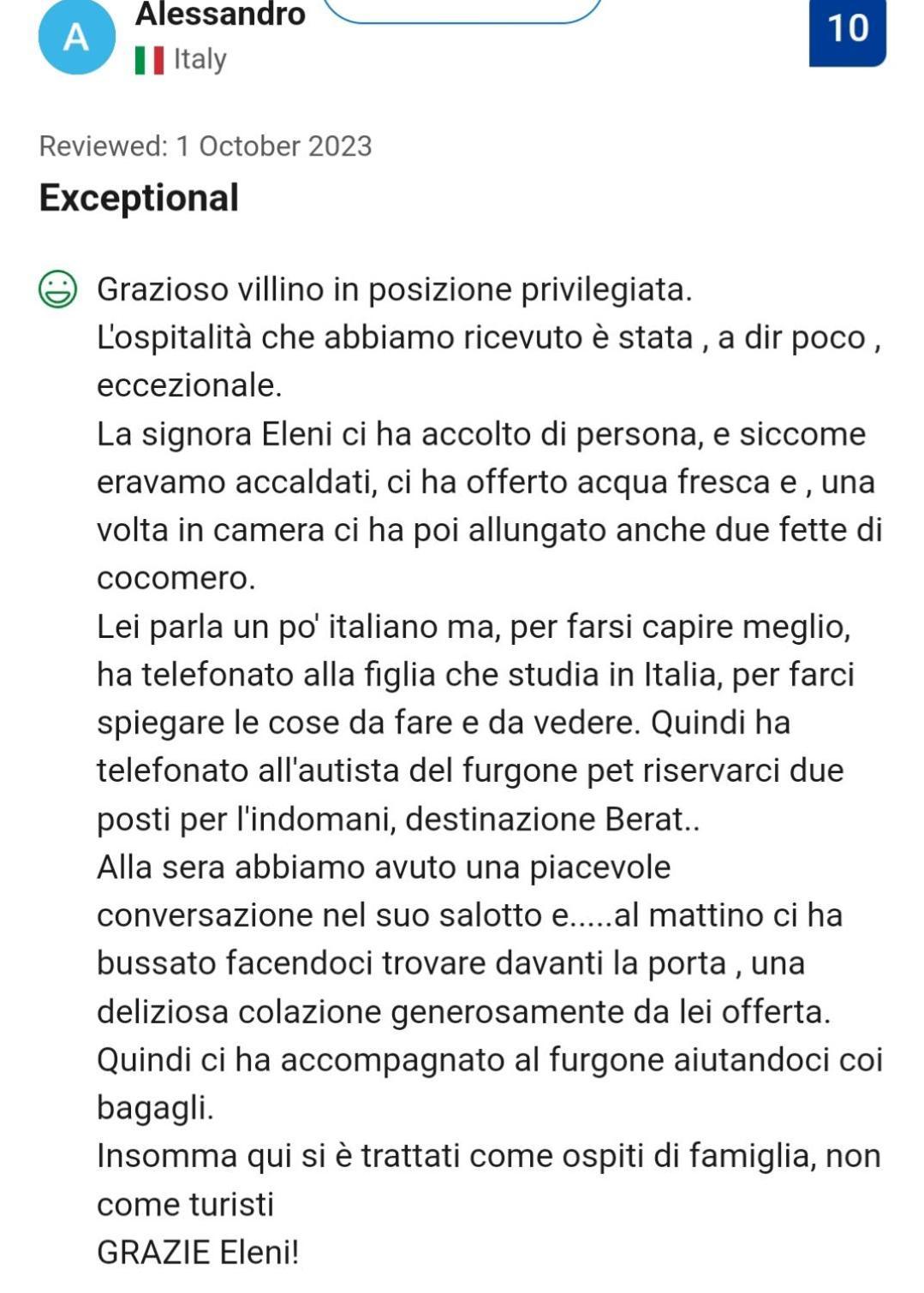 A
Alessandro
Italy

10

Reviewed: 1 October 2023

Exceptional

Grazioso villino in posizione privilegiata.
L'ospitalità che abbiamo ricevuto è stata , a dir poco , eccezionale.
La signora Eleni ci ha accolto di persona, e siccome eravamo accaldati, ci ha offerto acqua fresca e , una volta in camera ci ha poi allungato anche due fette di cocomero.
Lei parla un po' italiano ma, per farsi capire meglio, ha telefonato alla figlia che studia in Italia, per farci spiegare le cose da fare e da vedere. Quindi ha telefonato all'autista del furgone pet riservarci due posti per l'indomani, destinazione Berat..
Alla sera abbiamo avuto una piacevole conversazione nel suo salotto e.....al mattino ci ha bussato facendoci trovare davanti la porta , una deliziosa colazione generosamente da lei offerta.
Quindi ci ha accompagnato al furgone aiutandoci coi bagagli.
Insomma qui si è trattati come ospiti di famiglia, non come turisti
GRAZIE Eleni!